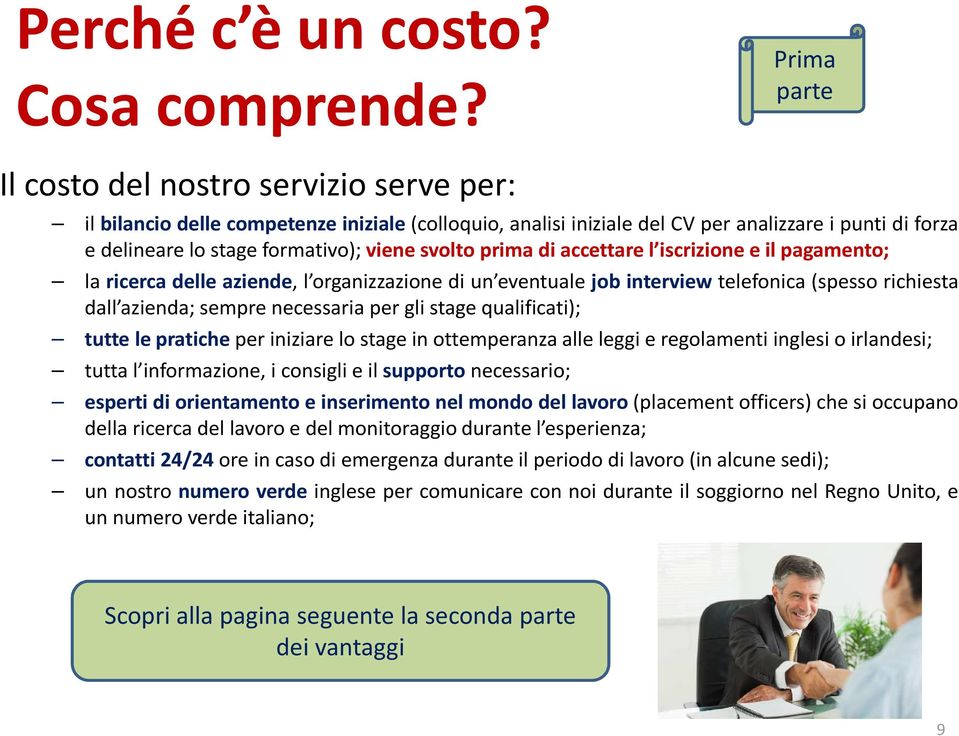 Perché c'è un costo?
Cosa comprende?

Prima parte

Il costo del nostro servizio serve per:

– il bilancio delle competenze iniziale (colloquio, analisi iniziale del CV per analizzare i punti di forza e delineare lo stage formativo); viene svolto prima di accettare l'iscrizione e il pagamento;
– la ricerca delle aziende, l'organizzazione di un'eventuale job interview telefonica (spesso richiesta dall'azienda; sempre necessaria per gli stage qualificati);
– tutte le pratiche per iniziare lo stage in ottemperanza alle leggi e regolamenti inglesi o irlandesi;
– tutta l'informazione, i consigli e il supporto necessario;
– esperti di orientamento e inserimento nel mondo del lavoro (placement officers) che si occupano della ricerca del lavoro e del monitoraggio durante l'esperienza;
– contatti 24/24 ore in caso di emergenza durante il periodo di lavoro (in alcune sedi);
– un nostro numero verde inglese per comunicare con noi durante il soggiorno nel Regno Unito, e un numero verde italiano;

Scopri alla pagina seguente la seconda parte dei vantaggi

9